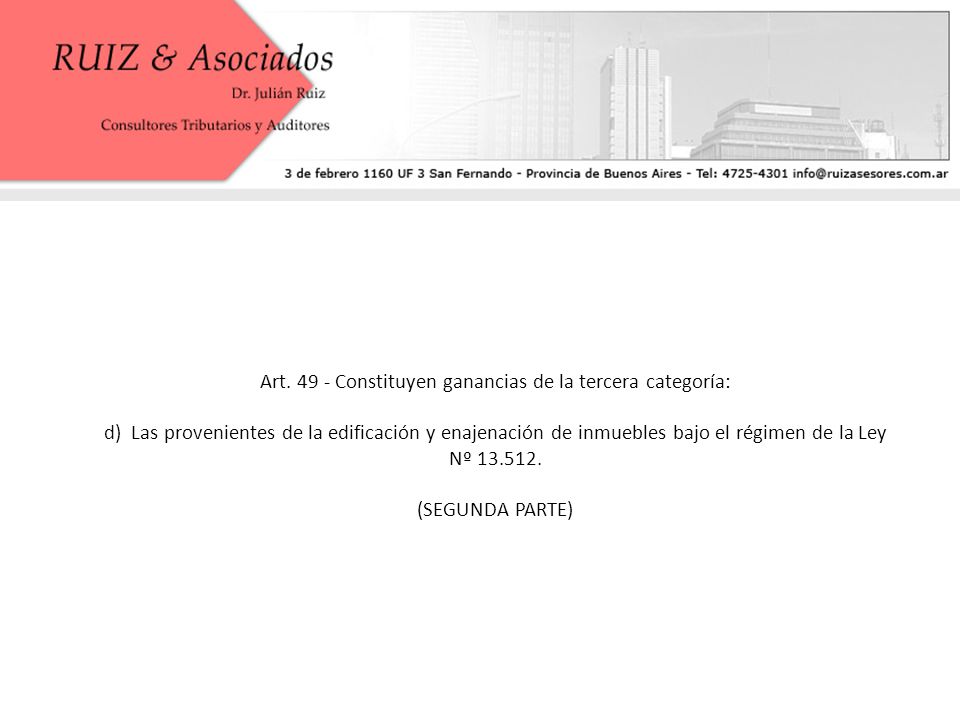 RUIZ & Asociados
Dr. Julián Ruiz
Consultores Tributarios y Auditores

3 de febrero 1160 UF 3 San Fernando - Provincia de Buenos Aires - Tel: 4725-4301 info@ruizasesores.com.ar

Art. 49 - Constituyen ganancias de la tercera categoría:

d) Las provenientes de la edificación y enajenación de inmuebles bajo el régimen de la Ley Nº 13.512.

(SEGUNDA PARTE)